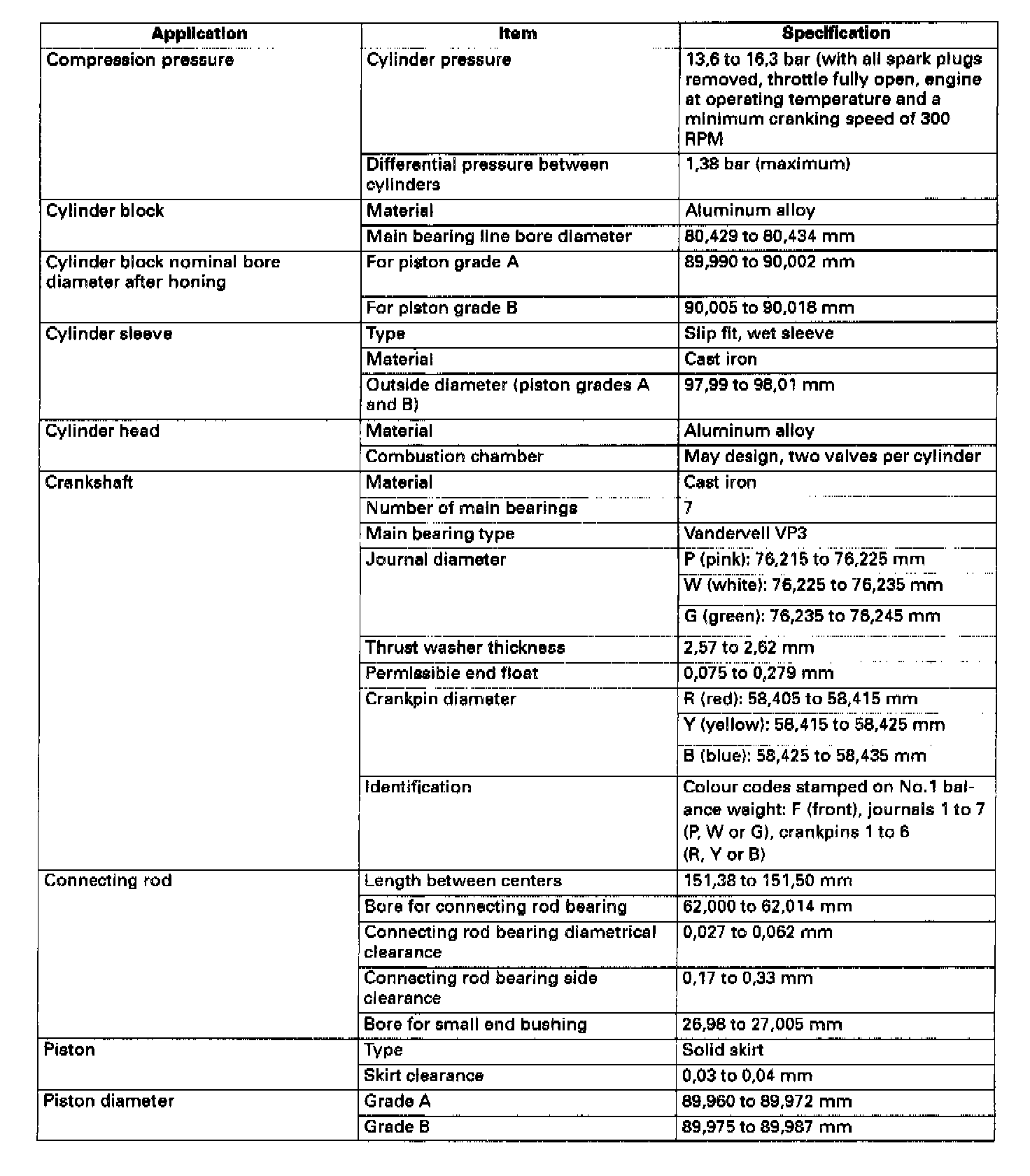 | Application | Item | Specification |
|---|---|---|
| Compression pressure | Cylinder pressure | 13,6 to 16,3 bar (with all spark plugs removed, throttle fully open, engine at operating temperature and a minimum cranking speed of 300 RPM |
| | Differential pressure between cylinders | 1,38 bar (maximum) |
| Cylinder block | Material | Aluminum alloy |
| | Main bearing line bore diameter | 80,429 to 80,434 mm |
| Cylinder block nominal bore diameter after honing | For piston grade A | 89,990 to 90,002 mm |
| | For piston grade B | 90,005 to 90,018 mm |
| Cylinder sleeve | Type | Slip fit, wet sleeve |
| | Material | Cast iron |
| | Outside diameter (piston grades A and B) | 97,99 to 98,01 mm |
| Cylinder head | Material | Aluminum alloy |
| | Combustion chamber | May design, two valves per cylinder |
| Crankshaft | Material | Cast iron |
| | Number of main bearings | 7 |
| | Main bearing type | Vandervell VP3 |
| | Journal diameter | P (pink): 76,215 to 76,225 mm |
| | | W (white): 76,225 to 76,235 mm |
| | | G (green): 76,235 to 76,245 mm |
| | Thrust washer thickness | 2,57 to 2,62 mm |
| | Permissible end float | 0,075 to 0,279 mm |
| | Crankpin diameter | R (red): 58,405 to 58,415 mm |
| | | Y (yellow): 58,415 to 58,425 mm |
| | | B (blue): 58,425 to 58,435 mm |
| | Identification | Colour codes stamped on No.1 balance weight: F (front), journals 1 to 7 (P, W or G), crankpins 1 to 6 (R, Y or B) |
| Connecting rod | Length between centers | 151,38 to 151,50 mm |
| | Bore for connecting rod bearing | 62,000 to 62,014 mm |
| | Connecting rod bearing diametrical clearance | 0,027 to 0,062 mm |
| | Connecting rod bearing side clearance | 0,17 to 0,33 mm |
| | Bore for small end bushing | 26,98 to 27,005 mm |
| Piston | Type | Solid skirt |
| | Skirt clearance | 0,03 to 0,04 mm |
| Piston diameter | Grade A | 89,960 to 89,972 mm |
| | Grade B | 89,975 to 89,987 mm |